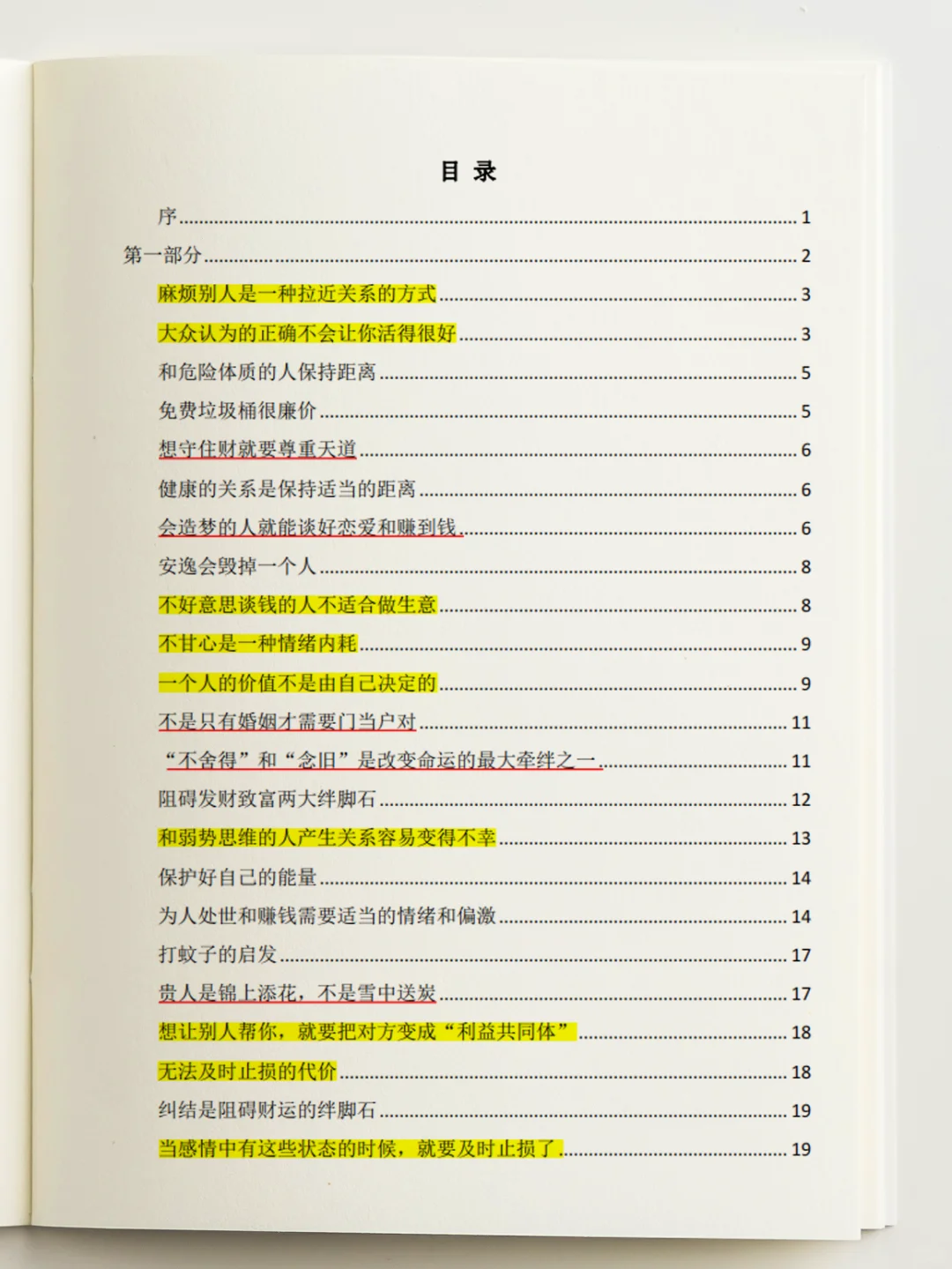 目 录

序 ........ 1
第一部分 ........ 2
麻烦别人是一种拉近关系的方式 ........ 3
大众认为的正确不会让你活得很好 ........ 3
和危险体质的人保持距离 ........ 5
免费垃圾桶很廉价 ........ 5
想守住财就要尊重天道 ........ 6
健康的关系是保持适当的距离 ........ 6
会造梦的人就能谈好恋爱和赚到钱 ........ 6
安逸会毁掉一个人 ........ 8
不好意思谈钱的人不适合做生意 ........ 8
不甘心是一种情绪内耗 ........ 9
一个人的价值不是由自己决定的 ........ 9
不是只有婚姻才需要门当户对 ........ 11
“不舍得”和“念旧”是改变命运的最大牵绊之一 ........ 11
阻碍发财致富两大绊脚石 ........ 12
和弱势思维的人产生关系容易变得不幸 ........ 13
保护好自己的能量 ........ 14
为人处世和赚钱需要适当的情绪和偏激 ........ 14
打蚊子的启发 ........ 17
贵人是锦上添花，不是雪中送炭 ........ 17
想让别人帮你，就要把对方变成“利益共同体” ........ 18
无法及时止损的代价 ........ 18
纠结是阻碍财运的绊脚石 ........ 19
当感情中有这些状态的时候，就要及时止损了 ........ 19